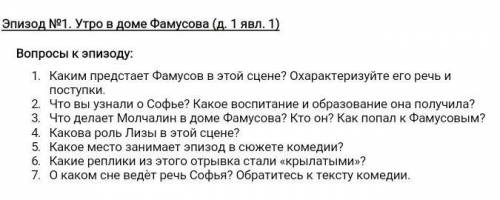 Эпизод №1. Утро в доме Фамусова (д. 1 явл. 1)

Вопросы к эпизоду:

1. Каким предстает Фамусов в этой сцене? Охарактеризуйте его речь и поступки.
2. Что вы узнали о Софье? Какое воспитание и образование она получила?
3. Что делает Молчалин в доме Фамусова? Кто он? Как попал к Фамусовым?
4. Какова роль Лизы в этой сцене?
5. Какое место занимает эпизод в сюжете комедии?
6. Какие реплики из этого отрывка стали «крылатыми»?
7. О каком сне ведёт речь Софья? Обратитесь к тексту комедии.